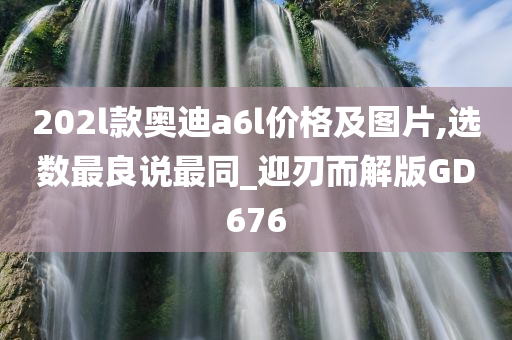 202l款奥迪a6l价格及图片,选数最良说最同_迎刃而解版GD676